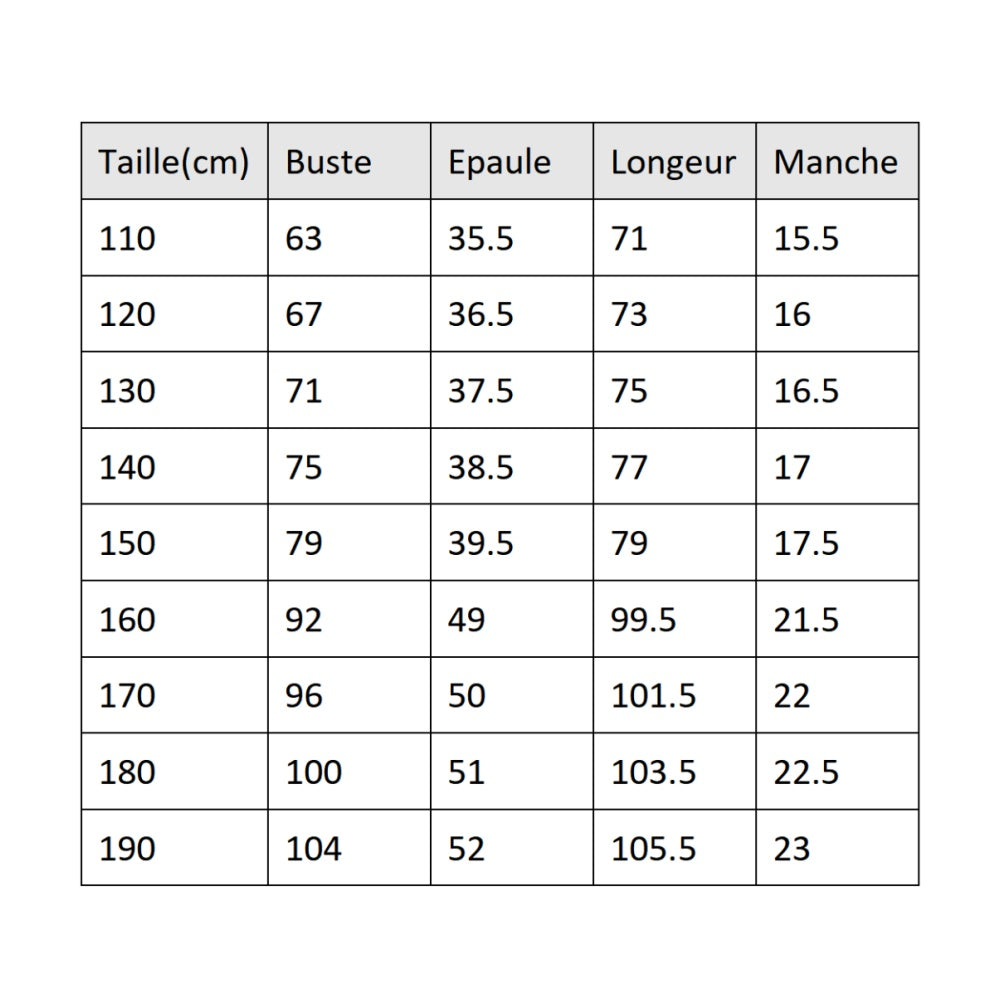 | Taille(cm) | Buste | Epaule | Longeur | Manche |
|---|---|---|---|---|
| 110 | 63 | 35.5 | 71 | 15.5 |
| 120 | 67 | 36.5 | 73 | 16 |
| 130 | 71 | 37.5 | 75 | 16.5 |
| 140 | 75 | 38.5 | 77 | 17 |
| 150 | 79 | 39.5 | 79 | 17.5 |
| 160 | 92 | 49 | 99.5 | 21.5 |
| 170 | 96 | 50 | 101.5 | 22 |
| 180 | 100 | 51 | 103.5 | 22.5 |
| 190 | 104 | 52 | 105.5 | 23 |